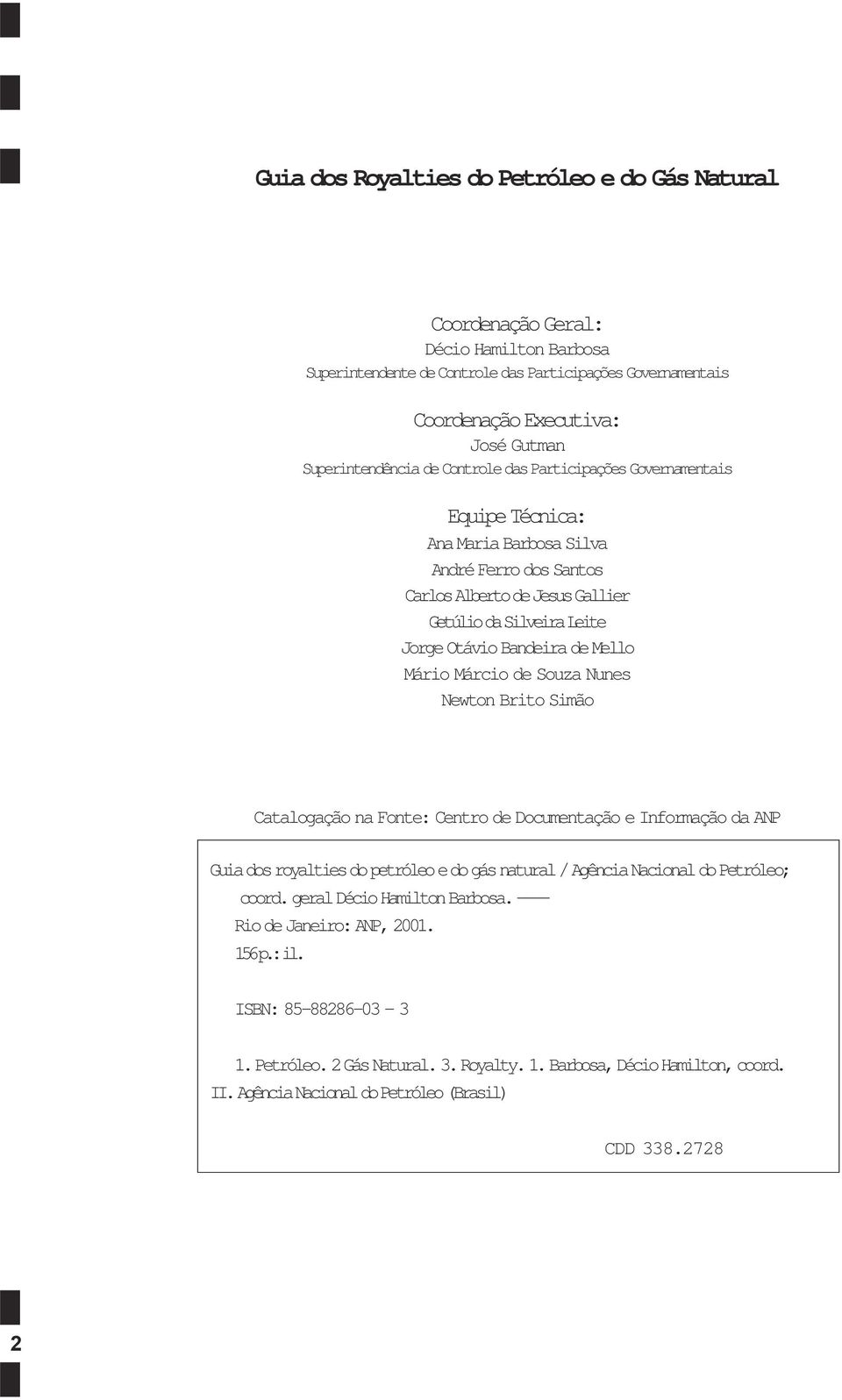 Guia dos Royalties do Petróleo e do Gás Natural

Coordenação Geral:
Décio Hamilton Barbosa
Superintendente de Controle das Participações Governamentais

Coordenação Executiva:
José Gutman
Superintendência de Controle das Participações Governamentais

Equipe Técnica:
Ana Maria Barbosa Silva
André Ferro dos Santos
Carlos Alberto de Jesus Gallier
Getúlio da Silveira Leite
Jorge Otávio Bandeira de Mello
Mário Márcio de Souza Nunes
Newton Brito Simão

Catalogação na Fonte: Centro de Documentação e Informação da ANP

Guia dos royalties do petróleo e do gás natural / Agência Nacional do Petróleo; coord. geral Décio Hamilton Barbosa. ——
Rio de Janeiro: ANP, 2001.
156p.: il.

ISBN: 85-88286-03 - 3

1. Petróleo. 2 Gás Natural. 3. Royalty. 1. Barbosa, Décio Hamilton, coord. II. Agência Nacional do Petróleo (Brasil)

CDD 338.2728

2